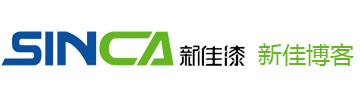 SINCA 新佳漆 新佳博客